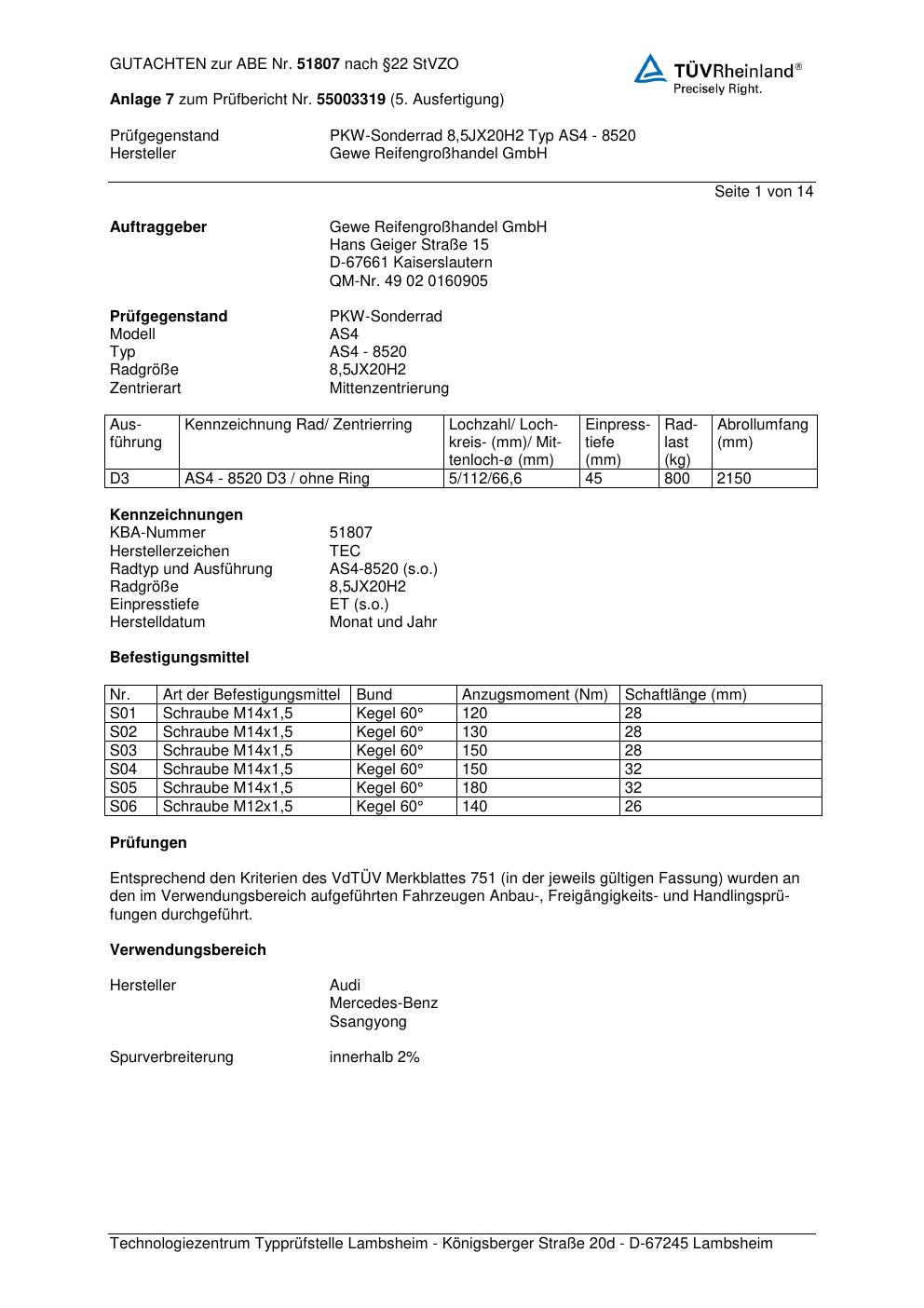 GUTACHTEN zur ABE Nr. 51807 nach §22 StVZO

TÜVRheinland®
Precisely Right.

Anlage 7 zum Prüfbericht Nr. 55003319 (5. Ausfertigung)

Prüfgegenstand PKW-Sonderrad 8,5JX20H2 Typ AS4 - 8520
Hersteller Gewe Reifengroßhandel GmbH

Seite 1 von 14

Auftraggeber
Gewe Reifengroßhandel GmbH
Hans Geiger Straße 15
D-67661 Kaiserslautern
QM-Nr. 49 02 0160905

Prüfgegenstand PKW-Sonderrad
Modell AS4
Typ AS4 - 8520
Radgröße 8,5JX20H2
Zentrierart Mittenzentrierung

| Ausführung | Kennzeichnung Rad/ Zentrierring | Lochzahl/ Lochkreis- (mm)/ Mittenloch-ø (mm) | Einpresstiefe (mm) | Radlast (kg) | Abrollumfang (mm) |
|---|---|---|---|---|---|
| D3 | AS4 - 8520 D3 / ohne Ring | 5/112/66,6 | 45 | 800 | 2150 |

Kennzeichnungen
KBA-Nummer 51807
Herstellerzeichen TEC
Radtyp und Ausführung AS4-8520 (s.o.)
Radgröße 8,5JX20H2
Einpresstiefe ET (s.o.)
Herstelldatum Monat und Jahr

Befestigungsmittel

| Nr. | Art der Befestigungsmittel | Bund | Anzugsmoment (Nm) | Schaftlänge (mm) |
|---|---|---|---|---|
| S01 | Schraube M14x1,5 | Kegel 60° | 120 | 28 |
| S02 | Schraube M14x1,5 | Kegel 60° | 130 | 28 |
| S03 | Schraube M14x1,5 | Kegel 60° | 150 | 28 |
| S04 | Schraube M14x1,5 | Kegel 60° | 150 | 32 |
| S05 | Schraube M14x1,5 | Kegel 60° | 180 | 32 |
| S06 | Schraube M12x1,5 | Kegel 60° | 140 | 26 |

Prüfungen

Entsprechend den Kriterien des VdTÜV Merkblattes 751 (in der jeweils gültigen Fassung) wurden an den im Verwendungsbereich aufgeführten Fahrzeugen Anbau-, Freigängigkeits- und Handlingsprüfungen durchgeführt.

Verwendungsbereich

Hersteller
Audi
Mercedes-Benz
Ssangyong

Spurverbreiterung innerhalb 2%

Technologiezentrum Typprüfstelle Lambsheim - Königsberger Straße 20d - D-67245 Lambsheim